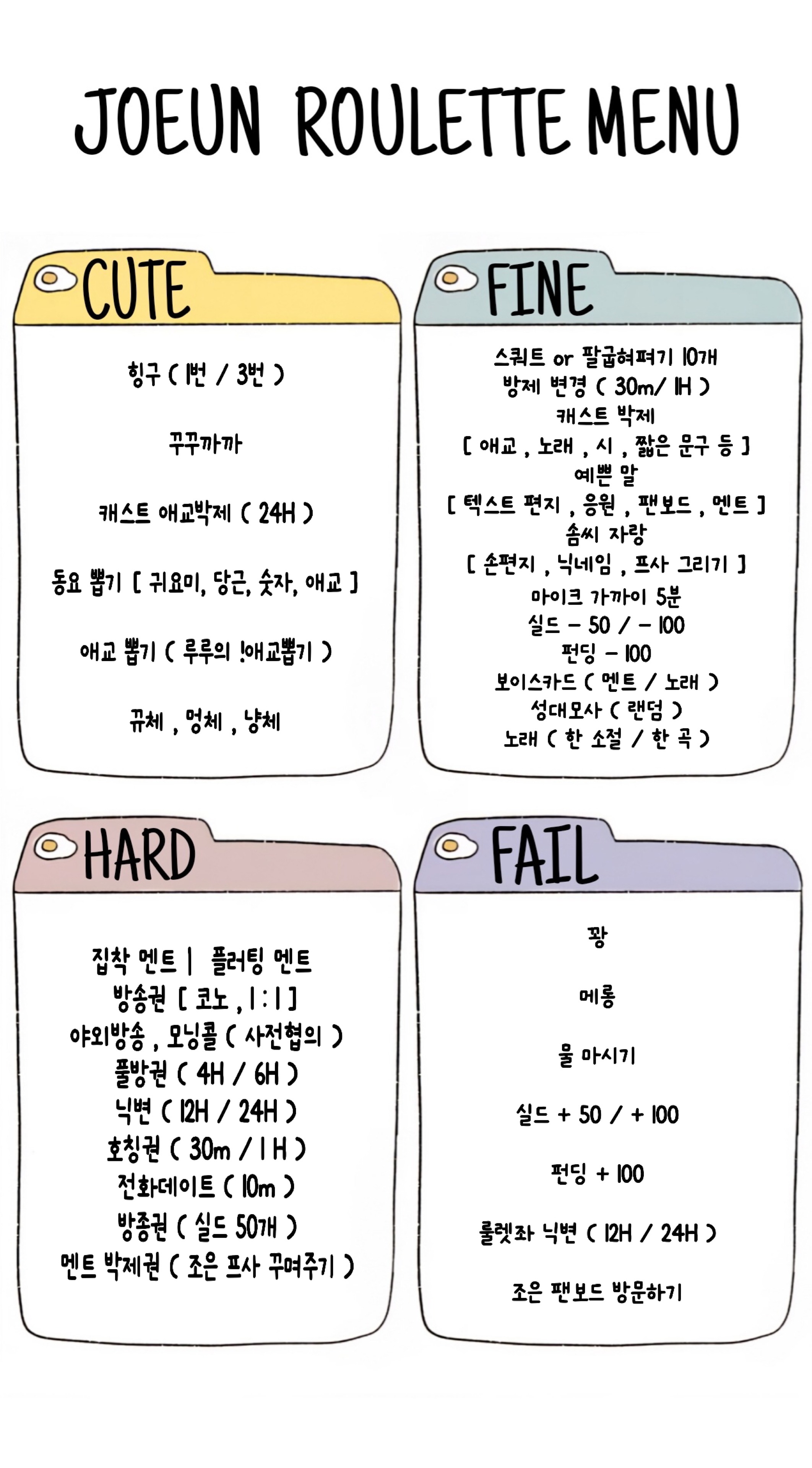 JOEUN ROULETTE MENU

CUTE

힝구 ( 1번 / 3번 )

꾸꾸까까

캐스트 애교박제 ( 24H )

동요 뽑기 [ 귀요미, 당근, 숫자, 애교 ]

애교 뽑기 ( 루루의 !애교뽑기 )

뀨체 , 멍체 , 냥체

FINE

스쿼트 or 팔굽혀펴기 10개
방제 변경 ( 30m/ 1H )
캐스트 박제
[ 애교 , 노래 , 시 , 짧은 문구 등 ]
예쁜 말
[ 텍스트 편지 , 응원 , 팬보드 , 멘트 ]
솜씨 자랑
[ 손편지 , 닉네임 , 프사 그리기 ]
마이크 가까이 5분
실드 - 50 / - 100
펀딩 - 100
보이스카드 ( 멘트 / 노래 )
성대모사 ( 랜덤 )
노래 ( 한 소절 / 한 곡 )

HARD

집착 멘트 | 플러팅 멘트
방송권 [ 코노 , 1 : 1 ]
야외방송 , 모닝콜 ( 사전협의 )
풀방권 ( 4H / 6H )
닉변 ( 12H / 24H )
호칭권 ( 30m / 1 H )
전화데이트 ( 10m )
방종권 ( 실드 50개 )
멘트 박제권 ( 조은 프사 꾸며주기 )

FAIL

꽝

메롱

물 마시기

실드 + 50 / + 100

펀딩 + 100

룰렛좌 닉변 ( 12H / 24H )

조은 팬보드 방문하기